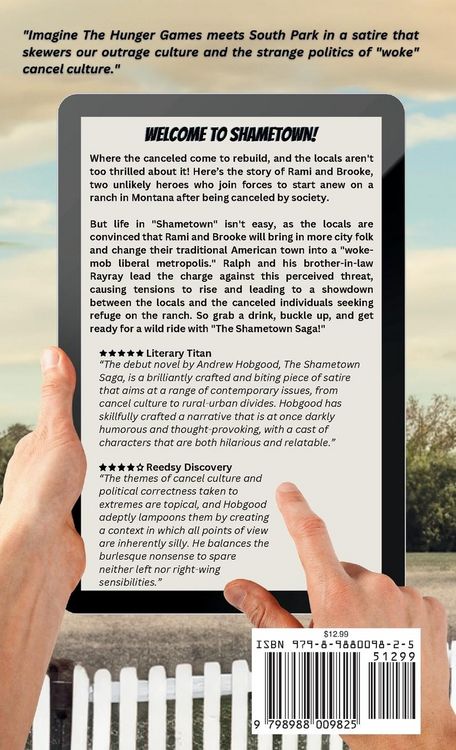 "Imagine The Hunger Games meets South Park in a satire that skewers our outrage culture and the strange politics of "woke" cancel culture."

WELCOME TO SHAMETOWN!

Where the canceled come to rebuild, and the locals aren't too thrilled about it! Here's the story of Rami and Brooke, two unlikely heroes who join forces to start anew on a ranch in Montana after being canceled by society.

But life in "Shametown" isn't easy, as the locals are convinced that Rami and Brooke will bring in more city folk and change their traditional American town into a "woke-mob liberal metropolis." Ralph and his brother-in-law Rayray lead the charge against this perceived threat, causing tensions to rise and leading to a showdown between the locals and the canceled individuals seeking refuge on the ranch. So grab a drink, buckle up, and get ready for a wild ride with "The Shametown Saga!"

★★★★★ Literary Titan
"The debut novel by Andrew Hobgood, The Shametown Saga, is a brilliantly crafted and biting piece of satire that aims at a range of contemporary issues, from cancel culture to rural-urban divides. Hobgood has skillfully crafted a narrative that is at once darkly humorous and thought-provoking, with a cast of characters that are both hilarious and relatable."

★★★★☆ Reedsy Discovery
"The themes of cancel culture and political correctness taken to extremes are topical, and Hobgood adeptly lampoons them by creating a context in which all points of view are inherently silly. He balances the burlesque nonsense to spare neither left nor right-wing sensibilities."

$12.99
ISBN 979-8-9880098-2-5
51299
9 798988 009825